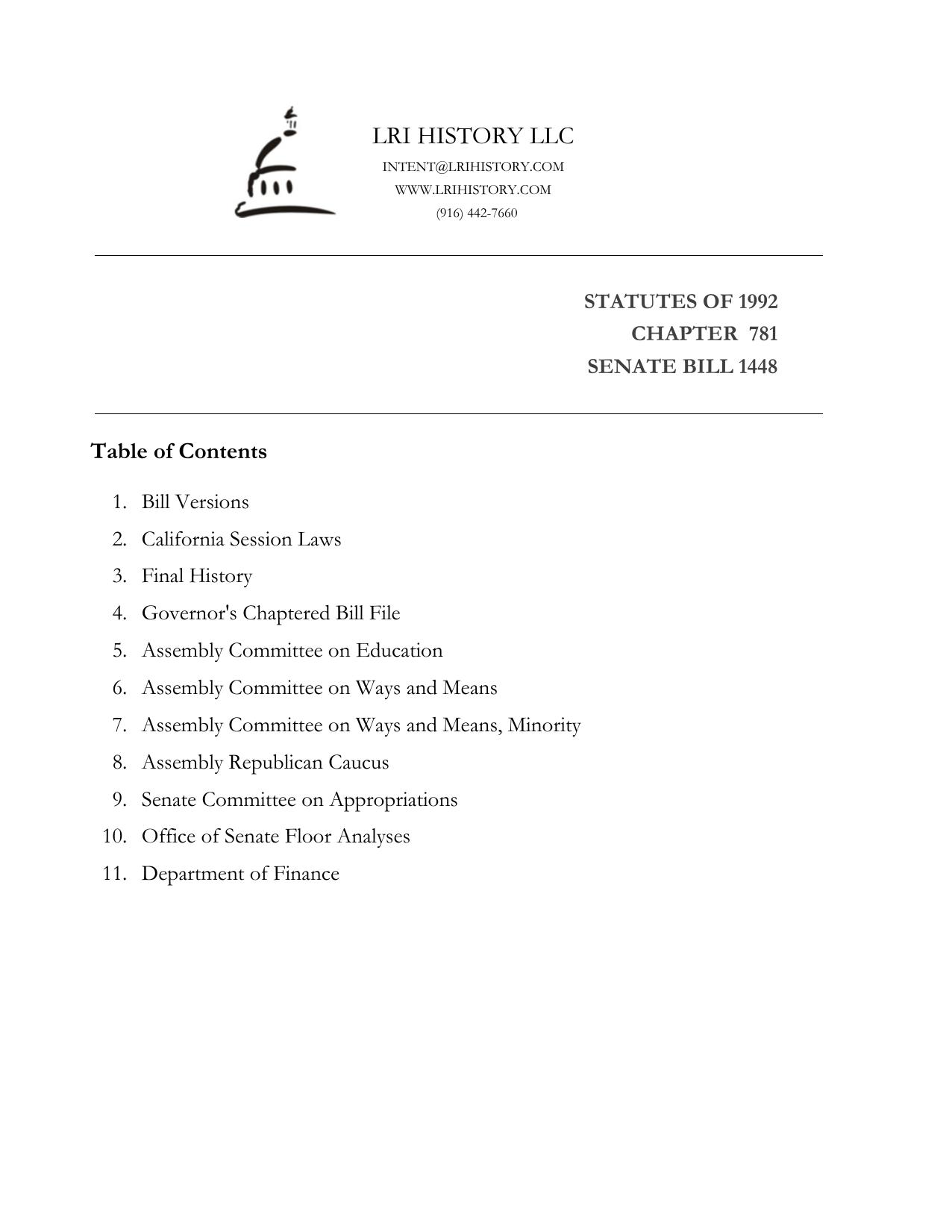 LRI HISTORY LLC
INTENT@LRIHISTORY.COM
WWW.LRIHISTORY.COM
(916) 442-7660

STATUTES OF 1992
CHAPTER 781
SENATE BILL 1448

Table of Contents

1. Bill Versions
2. California Session Laws
3. Final History
4. Governor's Chaptered Bill File
5. Assembly Committee on Education
6. Assembly Committee on Ways and Means
7. Assembly Committee on Ways and Means, Minority
8. Assembly Republican Caucus
9. Senate Committee on Appropriations
10. Office of Senate Floor Analyses
11. Department of Finance